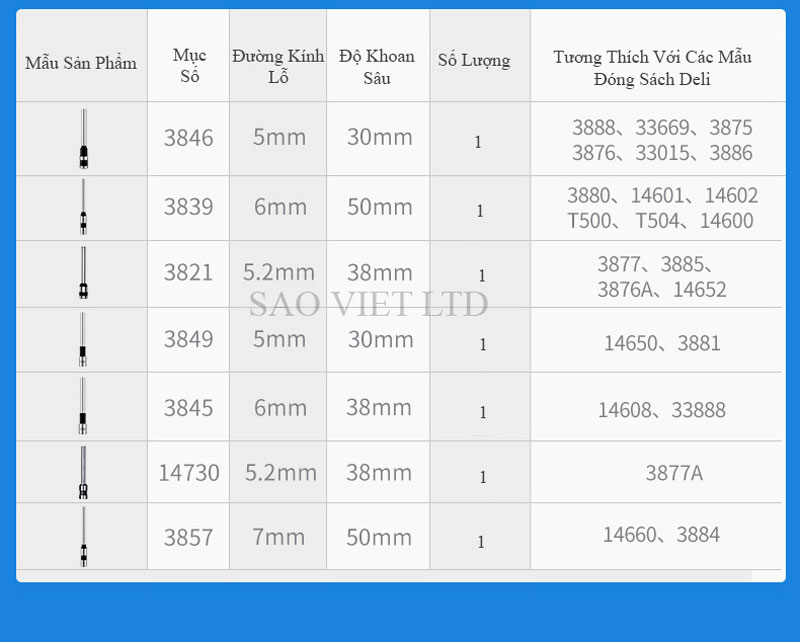 | Mẫu Sản Phẩm | Mục Số | Đường Kính Lỗ | Độ Khoan Sâu | Số Lượng | Tương Thích Với Các Mẫu Đóng Sách Deli |
|---|---|---|---|---|---|
| | 3846 | 5mm | 30mm | 1 | 3888、33669、3875 3876、33015、3886 |
| | 3839 | 6mm | 50mm | 1 | 3880、14601、14602 T500、 T504、14600 |
| | 3821 | 5.2mm | 38mm | 1 | 3877、3885、 3876A、14652 |
| | 3849 | 5mm | 30mm | 1 | 14650、3881 |
| | 3845 | 6mm | 38mm | 1 | 14608、33888 |
| | 14730 | 5.2mm | 38mm | 1 | 3877A |
| | 3857 | 7mm | 50mm | 1 | 14660、3884 |

SAO VIET LTD